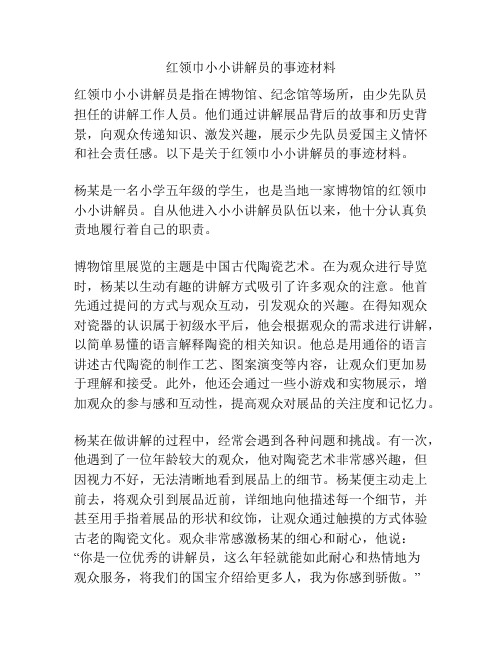 红领巾小小讲解员的事迹材料

红领巾小小讲解员是指在博物馆、纪念馆等场所，由少先队员担任的讲解工作人员。他们通过讲解展品背后的故事和历史背景，向观众传递知识、激发兴趣，展示少先队员爱国主义情怀和社会责任感。以下是关于红领巾小小讲解员的事迹材料。

杨某是一名小学五年级的学生，也是当地一家博物馆的红领巾小小讲解员。自从他进入小小讲解员队伍以来，他十分认真负责地履行着自己的职责。

博物馆里展览的主题是中国古代陶瓷艺术。在为观众进行导览时，杨某以生动有趣的讲解方式吸引了许多观众的注意。他首先通过提问的方式与观众互动，引发观众的兴趣。在得知观众对瓷器的认识属于初级水平后，他会根据观众的需求进行讲解，以简单易懂的语言解释陶瓷的相关知识。他总是用通俗的语言讲述古代陶瓷的制作工艺、图案演变等内容，让观众们更加易于理解和接受。此外，他还会通过一些小游戏和实物展示，增加观众的参与感和互动性，提高观众对展品的关注度和记忆力。

杨某在做讲解的过程中，经常会遇到各种问题和挑战。有一次，他遇到了一位年龄较大的观众，他对陶瓷艺术非常感兴趣，但因视力不好，无法清晰地看到展品上的细节。杨某便主动走上前去，将观众引到展品近前，详细地向他描述每一个细节，并甚至用手指着展品的形状和纹饰，让观众通过触摸的方式体验古老的陶瓷文化。观众非常感激杨某的细心和耐心，他说：“你是一位优秀的讲解员，这么年轻就能如此耐心和热情地为观众服务，将我们的国宝介绍给更多人，我为你感到骄傲。”